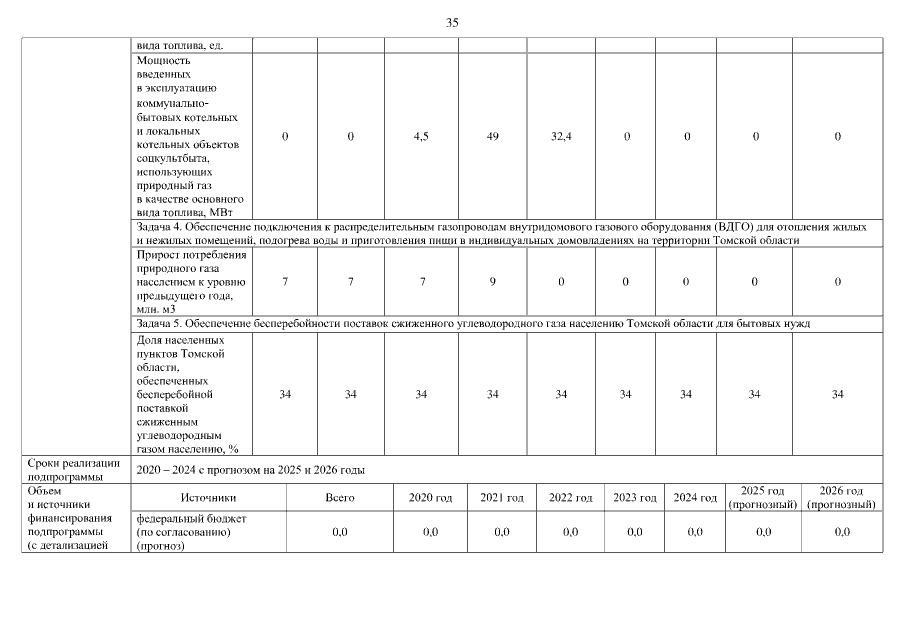 35

| | вида топлива, ед. | | | | | | | | | |
|---|---|---|---|---|---|---|---|---|---|---|
| | Мощность введенных в эксплуатацию коммунально-бытовых котельных и локальных котельных объектов соцкультбыта, использующих природный газ в качестве основного вида топлива, МВт | 0 | 0 | 4,5 | 49 | 32,4 | 0 | 0 | 0 | 0 |
| | Задача 4. Обеспечение подключения к распределительным газопроводам внутридомового газового оборудования (ВДГО) для отопления жилых и нежилых помещений, подогрева воды и приготовления пищи в индивидуальных домовладениях на территории Томской области | | | | | | | | | |
| | Прирост потребления природного газа населением к уровню предыдущего года, млн. м3 | 7 | 7 | 7 | 9 | 0 | 0 | 0 | 0 | 0 |
| | Задача 5. Обеспечение бесперебойности поставок сжиженного углеводородного газа населению Томской области для бытовых нужд | | | | | | | | | |
| | Доля населенных пунктов Томской области, обеспеченных бесперебойной поставкой сжиженным углеводородным газом населению, % | 34 | 34 | 34 | 34 | 34 | 34 | 34 | 34 | 34 |
| Сроки реализации подпрограммы | 2020 – 2024 с прогнозом на 2025 и 2026 годы | | | | | | | | | |

| Объем и источники финансирования подпрограммы (с детализацией | Источники | Всего | 2020 год | 2021 год | 2022 год | 2023 год | 2024 год | 2025 год (прогнозный) | 2026 год (прогнозный) |
|---|---|---|---|---|---|---|---|---|---|
| | федеральный бюджет (по согласованию) (прогноз) | 0,0 | 0,0 | 0,0 | 0,0 | 0,0 | 0,0 | 0,0 | 0,0 |